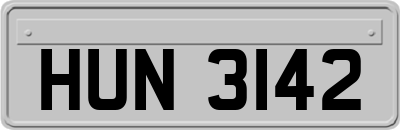 HUN 3142